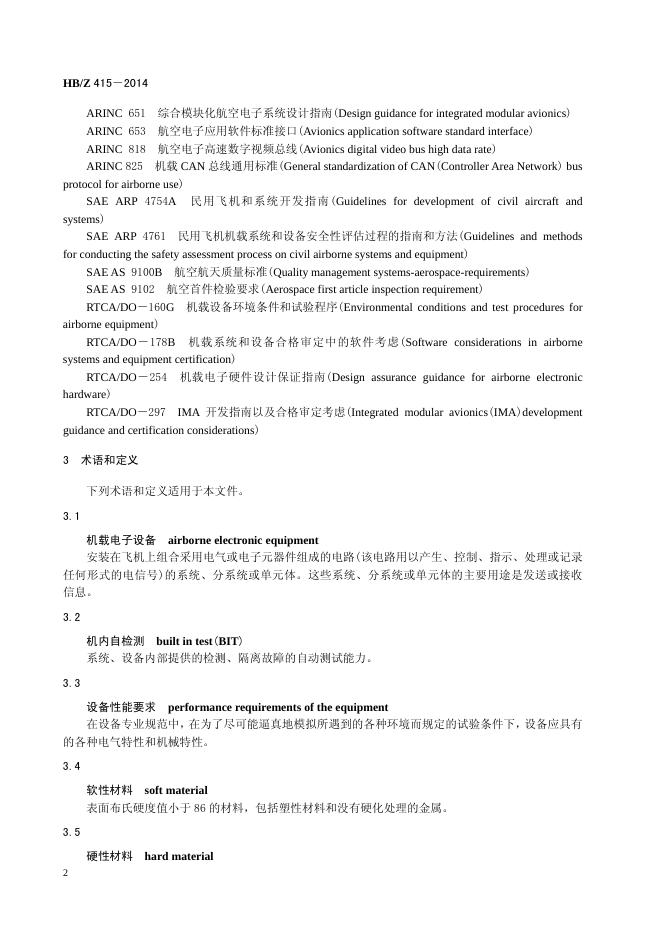 HB/Z 415－2014

ARINC 651 综合模块化航空电子系统设计指南(Design guidance for integrated modular avionics)

ARINC 653 航空电子应用软件标准接口(Avionics application software standard interface)

ARINC 818 航空电子高速数字视频总线(Avionics digital video bus high data rate)

ARINC 825 机载 CAN 总线通用标准(General standardization of CAN(Controller Area Network) bus protocol for airborne use)

SAE ARP 4754A 民用飞机和系统开发指南(Guidelines for development of civil aircraft and systems)

SAE ARP 4761 民用飞机机载系统和设备安全性评估过程的指南和方法(Guidelines and methods for conducting the safety assessment process on civil airborne systems and equipment)

SAE AS 9100B 航空航天质量标准(Quality management systems-aerospace-requirements)

SAE AS 9102 航空首件检验要求(Aerospace first article inspection requirement)

RTCA/DO－160G 机载设备环境条件和试验程序(Environmental conditions and test procedures for airborne equipment)

RTCA/DO－178B 机载系统和设备合格审定中的软件考虑(Software considerations in airborne systems and equipment certification)

RTCA/DO－254 机载电子硬件设计保证指南(Design assurance guidance for airborne electronic hardware)

RTCA/DO－297 IMA 开发指南以及合格审定考虑(Integrated modular avionics(IMA)development guidance and certification considerations)

3 术语和定义

下列术语和定义适用于本文件。

3.1

机载电子设备 airborne electronic equipment

安装在飞机上组合采用电气或电子元器件组成的电路(该电路用以产生、控制、指示、处理或记录任何形式的电信号)的系统、分系统或单元体。这些系统、分系统或单元体的主要用途是发送或接收信息。

3.2

机内自检测 built in test(BIT)

系统、设备内部提供的检测、隔离故障的自动测试能力。

3.3

设备性能要求 performance requirements of the equipment

在设备专业规范中，在为了尽可能逼真地模拟所遇到的各种环境而规定的试验条件下，设备应具有的各种电气特性和机械特性。

3.4

软性材料 soft material

表面布氏硬度值小于 86 的材料，包括塑性材料和没有硬化处理的金属。

3.5

硬性材料 hard material

2